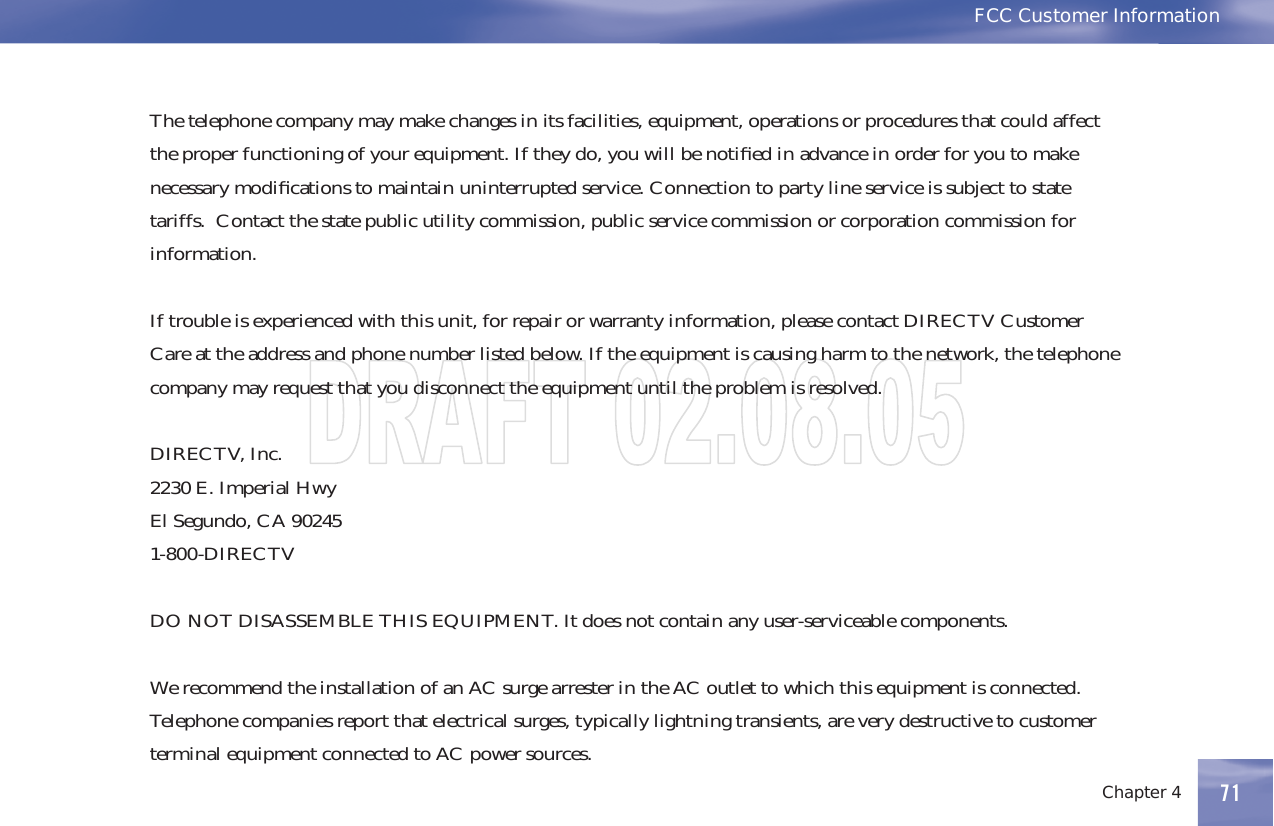 FCC Customer Information

The telephone company may make changes in its facilities, equipment, operations or procedures that could affect the proper functioning of your equipment. If they do, you will be notified in advance in order for you to make necessary modifications to maintain uninterrupted service. Connection to party line service is subject to state tariffs. Contact the state public utility commission, public service commission or corporation commission for information.

If trouble is experienced with this unit, for repair or warranty information, please contact DIRECTV Customer Care at the address and phone number listed below. If the equipment is causing harm to the network, the telephone company may request that you disconnect the equipment until the problem is resolved.

DRAFT 02.08.05

DIRECTV, Inc.
2230 E. Imperial Hwy
El Segundo, CA 90245
1-800-DIRECTV

DO NOT DISASSEMBLE THIS EQUIPMENT. It does not contain any user-serviceable components.

We recommend the installation of an AC surge arrester in the AC outlet to which this equipment is connected. Telephone companies report that electrical surges, typically lightning transients, are very destructive to customer terminal equipment connected to AC power sources.

Chapter 4 71